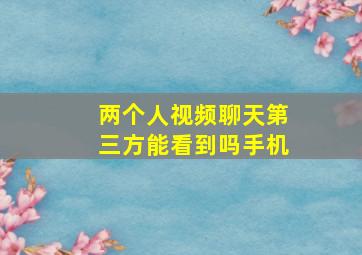 两个人视频聊天第三方能看到吗手机